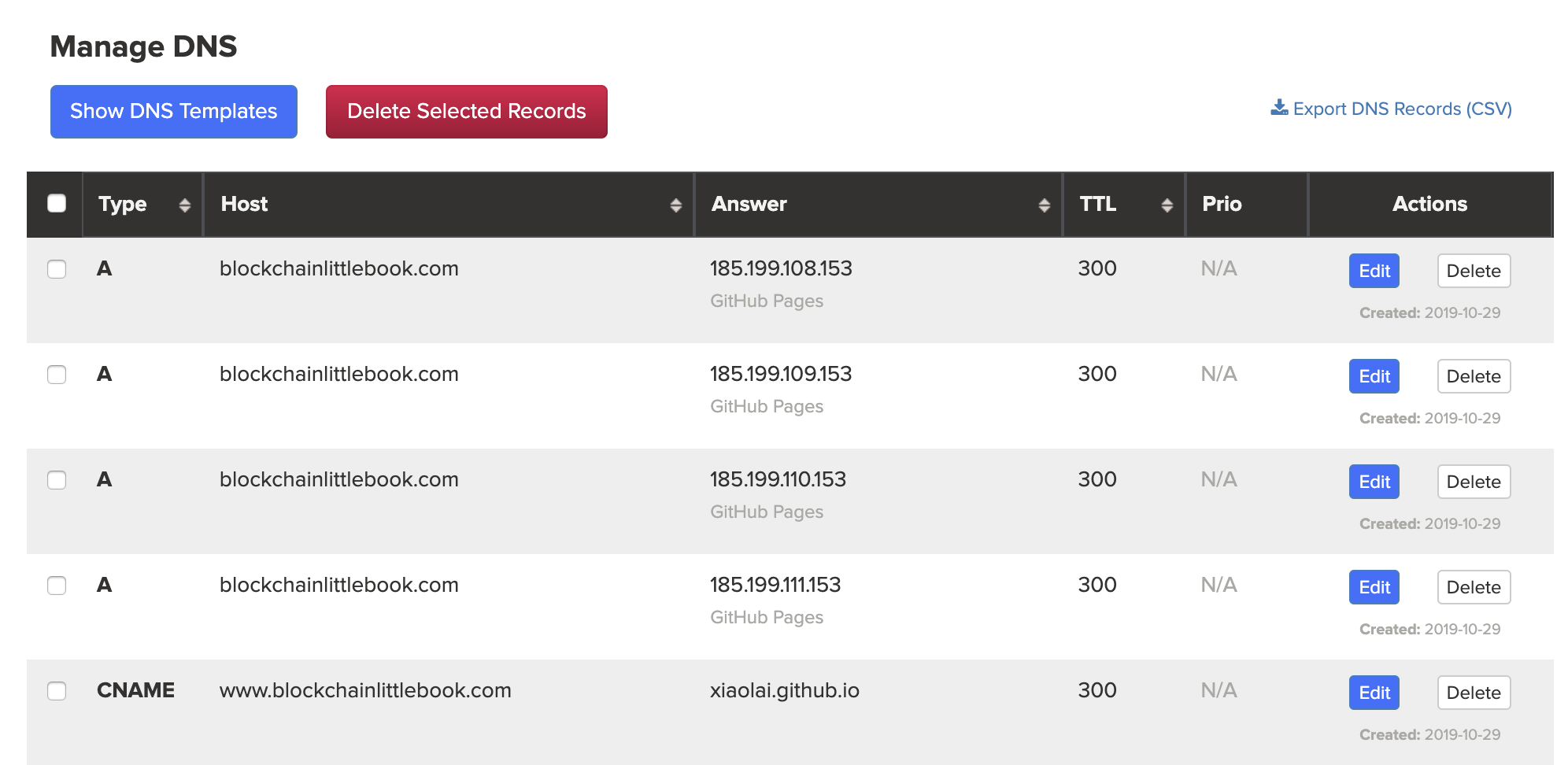 Manage DNS

Show DNS Templates

Delete Selected Records

Export DNS Records (CSV)

| | Type | Host | Answer | TTL | Prio | Actions |
|---|---|---|---|---|---|---|
| | A | blockchainlittlebook.com | 185.199.108.153 GitHub Pages | 300 | N/A | Edit Delete Created: 2019-10-29 |
| | A | blockchainlittlebook.com | 185.199.109.153 GitHub Pages | 300 | N/A | Edit Delete Created: 2019-10-29 |
| | A | blockchainlittlebook.com | 185.199.110.153 GitHub Pages | 300 | N/A | Edit Delete Created: 2019-10-29 |
| | A | blockchainlittlebook.com | 185.199.111.153 GitHub Pages | 300 | N/A | Edit Delete Created: 2019-10-29 |
| | CNAME | www.blockchainlittlebook.com | xiaolai.github.io | 300 | N/A | Edit Delete Created: 2019-10-29 |